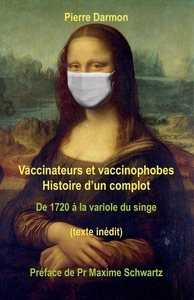 Pierre Darmon

Vaccinateurs et vaccinophobes
Histoire d'un complot

De 1720 à la variole du singe

(texte inédit)

Préface de Pr Maxime Schwartz